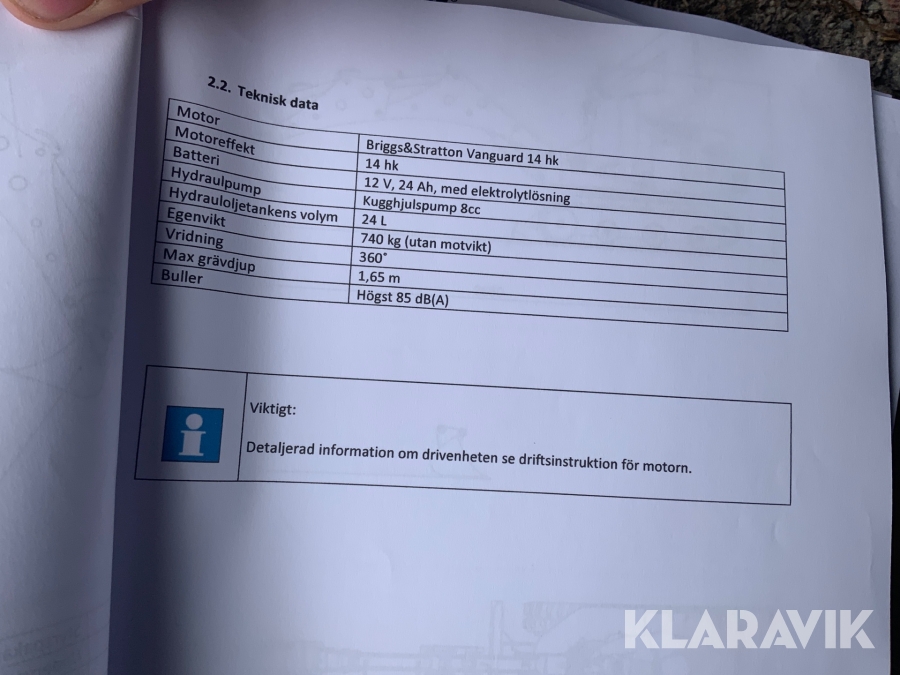 2.2. Teknisk data

| Motor | Briggs&Stratton Vanguard 14 hk |
|---|---|
| Motoreffekt | 14 hk |
| Batteri | 12 V, 24 Ah, med elektrolytlösning |
| Hydraulpump | Kugghjulspump 8cc |
| Hydrauloljetankens volym | 24 L |
| Egenvikt | 740 kg (utan motvikt) |
| Vridning | 360° |
| Max grävdjup | 1,65 m |
| Buller | Högst 85 dB(A) |

Viktigt:

Detaljerad information om drivenheten se driftsinstruktion för motorn.

KLARAVIK